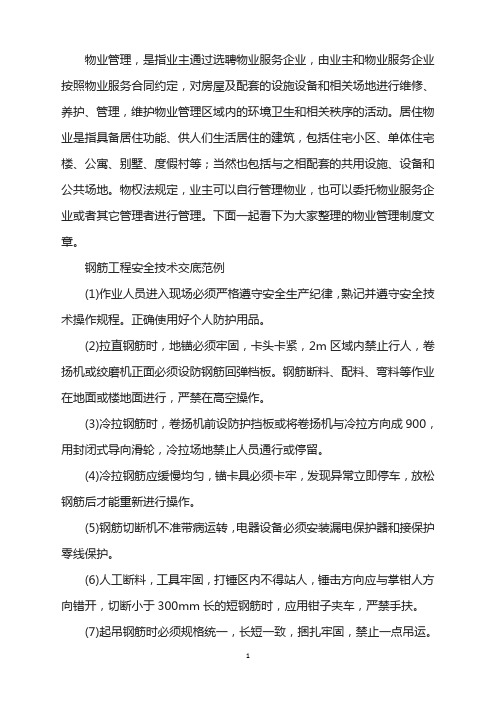 物业管理，是指业主通过选聘物业服务企业，由业主和物业服务企业按照物业服务合同约定，对房屋及配套的设施设备和相关场地进行维修、养护、管理，维护物业管理区域内的环境卫生和相关秩序的活动。居住物业是指具备居住功能、供人们生活居住的建筑，包括住宅小区、单体住宅楼、公寓、别墅、度假村等；当然也包括与之相配套的共用设施、设备和公共场地。物权法规定，业主可以自行管理物业，也可以委托物业服务企业或者其它管理者进行管理。下面一起看下为大家整理的物业管理制度文章。

钢筋工程安全技术交底范例

(1)作业人员进入现场必须严格遵守安全生产纪律，熟记并遵守安全技术操作规程。正确使用好个人防护用品。

(2)拉直钢筋时，地锚必须牢固，卡头卡紧，2m 区域内禁止行人，卷扬机或绞磨机正面必须设防钢筋回弹档板。钢筋断料、配料、弯料等作业在地面或楼地面进行，严禁在高空操作。

(3)冷拉钢筋时，卷扬机前设防护挡板或将卷扬机与冷拉方向成 900，用封闭式导向滑轮，冷拉场地禁止人员通行或停留。

(4)冷拉钢筋应缓慢均匀，锚卡具必须卡牢，发现异常立即停车，放松钢筋后才能重新进行操作。

(5)钢筋切断机不准带病运转，电器设备必须安装漏电保护器和接保护零线保护。

(6)人工断料，工具牢固，打锤区内不得站人，锤击方向应与掌钳人方向错开，切断小于 300mm 长的短钢筋时，应用钳子夹车，严禁手扶。

(7)起吊钢筋时必须规格统一，长短一致，捆扎牢固，禁止一点吊运。

1